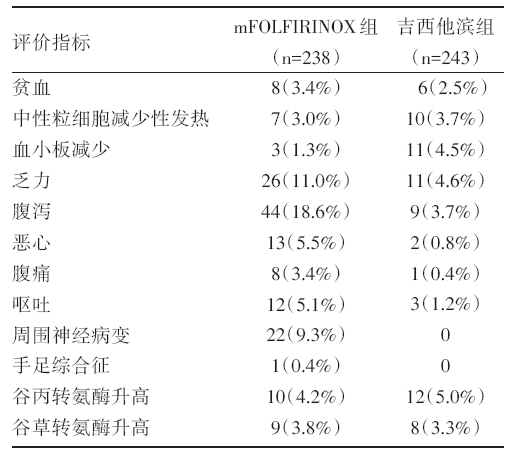 | 评价指标 | mFOLFIRINOX组（n=238） | 吉西他滨组（n=243） |
|---|---|---|
| 贫血 | 8（3.4%） | 6（2.5%） |
| 中性粒细胞减少性发热 | 7（3.0%） | 10（3.7%） |
| 血小板减少 | 3（1.3%） | 11（4.5%） |
| 乏力 | 26（11.0%） | 11（4.6%） |
| 腹泻 | 44（18.6%） | 9（3.7%） |
| 恶心 | 13（5.5%） | 2（0.8%） |
| 腹痛 | 8（3.4%） | 1（0.4%） |
| 呕吐 | 12（5.1%） | 3（1.2%） |
| 周围神经病变 | 22（9.3%） | 0 |
| 手足综合征 | 1（0.4%） | 0 |
| 谷丙转氨酶升高 | 10（4.2%） | 12（5.0%） |
| 谷草转氨酶升高 | 9（3.8%） | 8（3.3%） |